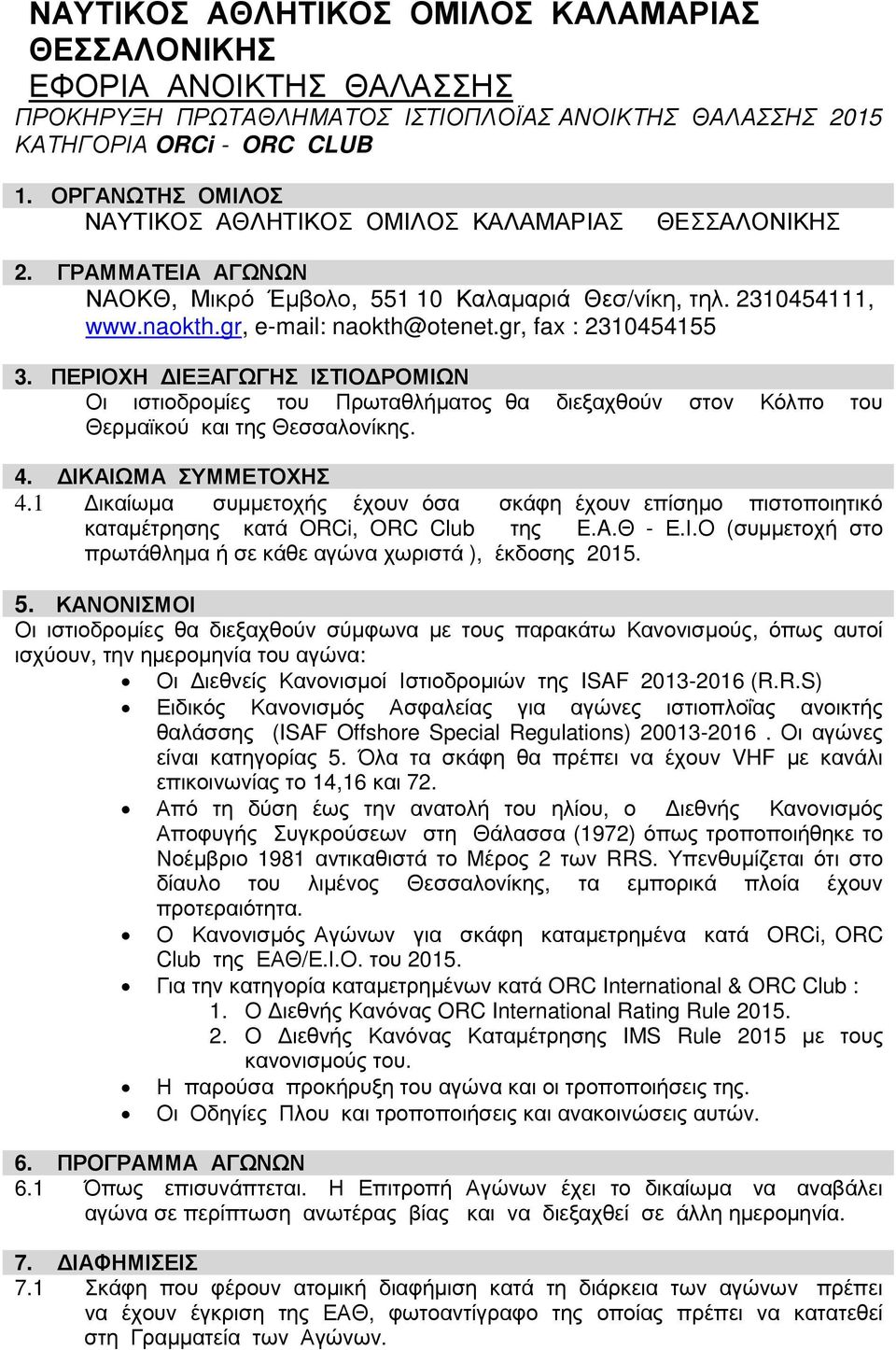 ΝΑΥΤΙΚΟΣ ΑΘΛΗΤΙΚΟΣ ΟΜΙΛΟΣ ΚΑΛΑΜΑΡΙΑΣ ΘΕΣΣΑΛΟΝΙΚΗΣ
ΕΦΟΡΙΑ ΑΝΟΙΚΤΗΣ ΘΑΛΑΣΣΗΣ
ΠΡΟΚΗΡΥΞΗ ΠΡΩΤΑΘΛΗΜΑΤΟΣ ΙΣΤΙΟΠΛΟΪΑΣ ΑΝΟΙΚΤΗΣ ΘΑΛΑΣΣΗΣ 2015
ΚΑΤΗΓΟΡΙΑ ORCi - ORC CLUB

1. ΟΡΓΑΝΩΤΗΣ ΟΜΙΛΟΣ
ΝΑΥΤΙΚΟΣ ΑΘΛΗΤΙΚΟΣ ΟΜΙΛΟΣ ΚΑΛΑΜΑΡΙΑΣ ΘΕΣΣΑΛΟΝΙΚΗΣ

2. ΓΡΑΜΜΑΤΕΙΑ ΑΓΩΝΩΝ
ΝΑΟΚΘ, Μικρό Έμβολο, 551 10 Καλαμαριά Θεσ/νίκη, τηλ. 2310454111, www.naokth.gr, e-mail: naokth@otenet.gr, fax : 2310454155

3. ΠΕΡΙΟΧΗ ΔΙΕΞΑΓΩΓΗΣ ΙΣΤΙΟΔΡΟΜΙΩΝ
Οι ιστιοδρομίες του Πρωταθλήματος θα διεξαχθούν στον Κόλπο του Θερμαϊκού και της Θεσσαλονίκης.

4. ΔΙΚΑΙΩΜΑ ΣΥΜΜΕΤΟΧΗΣ
4.1 Δικαίωμα συμμετοχής έχουν όσα σκάφη έχουν επίσημο πιστοποιητικό καταμέτρησης κατά ORCi, ORC Club της Ε.Α.Θ - Ε.Ι.Ο (συμμετοχή στο πρωτάθλημα ή σε κάθε αγώνα χωριστά ), έκδοσης 2015.

5. ΚΑΝΟΝΙΣΜΟΙ
Οι ιστιοδρομίες θα διεξαχθούν σύμφωνα με τους παρακάτω Κανονισμούς, όπως αυτοί ισχύουν, την ημερομηνία του αγώνα:
• Οι Διεθνείς Κανονισμοί Ιστιοδρομιών της ISAF 2013-2016 (R.R.S)
• Ειδικός Κανονισμός Ασφαλείας για αγώνες ιστιοπλοΐας ανοικτής θαλάσσης (ISAF Offshore Special Regulations) 20013-2016 . Οι αγώνες είναι κατηγορίας 5. Όλα τα σκάφη θα πρέπει να έχουν VHF με κανάλι επικοινωνίας το 14,16 και 72.
• Από τη δύση έως την ανατολή του ηλίου, ο Διεθνής Κανονισμός Αποφυγής Συγκρούσεων στη Θάλασσα (1972) όπως τροποποιήθηκε το Νοέμβριο 1981 αντικαθιστά το Μέρος 2 των RRS. Υπενθυμίζεται ότι στο δίαυλο του λιμένος Θεσσαλονίκης, τα εμπορικά πλοία έχουν προτεραιότητα.
• Ο Κανονισμός Αγώνων για σκάφη καταμετρημένα κατά ORCi, ORC Club της ΕΑΘ/Ε.Ι.Ο. του 2015.
• Για την κατηγορία καταμετρημένων κατά ORC International & ORC Club :
1. Ο Διεθνής Κανόνας ORC International Rating Rule 2015.
2. Ο Διεθνής Κανόνας Καταμέτρησης IMS Rule 2015 με τους κανονισμούς του.
• Η παρούσα προκήρυξη του αγώνα και οι τροποποιήσεις της.
• Οι Οδηγίες Πλου και τροποποιήσεις και ανακοινώσεις αυτών.

6. ΠΡΟΓΡΑΜΜΑ ΑΓΩΝΩΝ
6.1 Όπως επισυνάπτεται. Η Επιτροπή Αγώνων έχει το δικαίωμα να αναβάλει αγώνα σε περίπτωση ανωτέρας βίας και να διεξαχθεί σε άλλη ημερομηνία.

7. ΔΙΑΦΗΜΙΣΕΙΣ
7.1 Σκάφη που φέρουν ατομική διαφήμιση κατά τη διάρκεια των αγώνων πρέπει να έχουν έγκριση της ΕΑΘ, φωτοαντίγραφο της οποίας πρέπει να κατατεθεί στη Γραμματεία των Αγώνων.